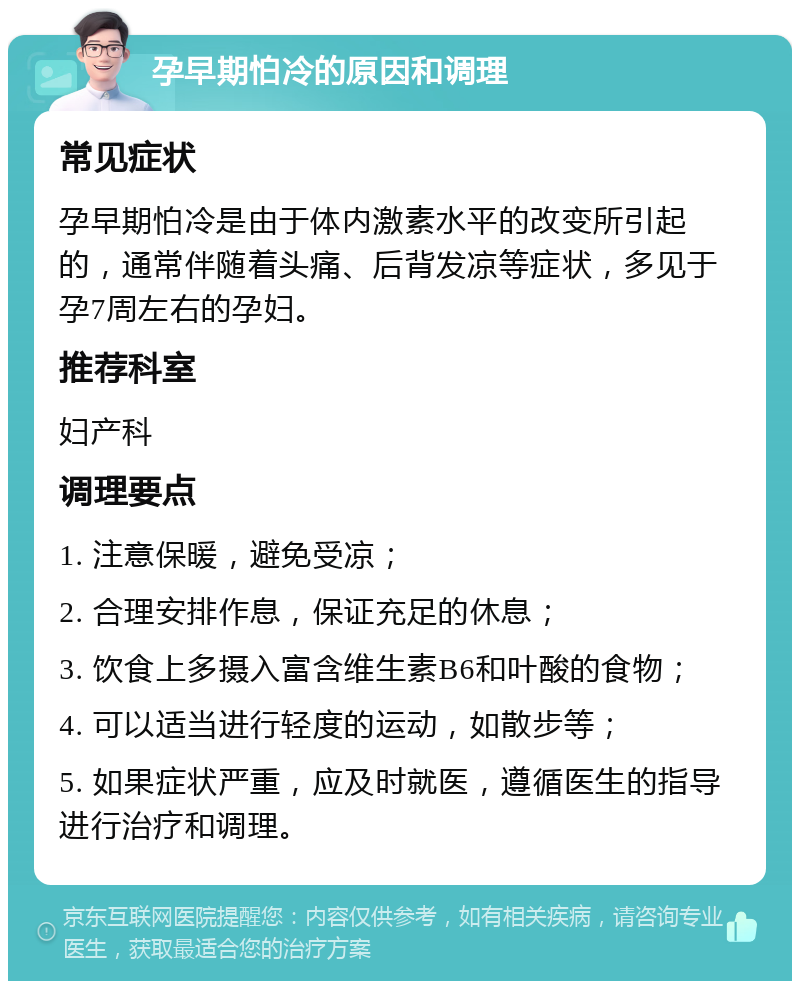 孕早期怕冷的原因和调理

常见症状

孕早期怕冷是由于体内激素水平的改变所引起的，通常伴随着头痛、后背发凉等症状，多见于孕7周左右的孕妇。

推荐科室

妇产科

调理要点

1. 注意保暖，避免受凉；

2. 合理安排作息，保证充足的休息；

3. 饮食上多摄入富含维生素B6和叶酸的食物；

4. 可以适当进行轻度的运动，如散步等；

5. 如果症状严重，应及时就医，遵循医生的指导进行治疗和调理。

京东互联网医院提醒您：内容仅供参考，如有相关疾病，请咨询专业医生，获取最适合您的治疗方案